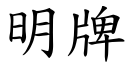 明牌